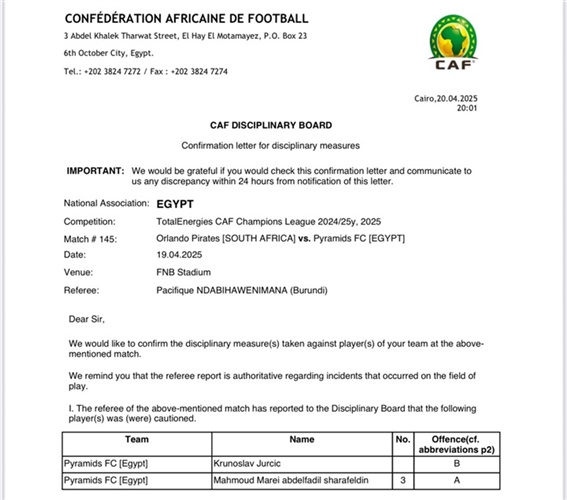 CONFÉDÉRATION AFRICAINE DE FOOTBALL
3 Abdel Khalek Tharwat Street, El Hay El Motamayez, P.O. Box 23
6th October City, Egypt.
Tel.: +202 3824 7272 / Fax : +202 3824 7274

CAF

Cairo,20.04.2025
20:01

CAF DISCIPLINARY BOARD

Confirmation letter for disciplinary measures

IMPORTANT: We would be grateful if you would check this confirmation letter and communicate to us any discrepancy within 24 hours from notification of this letter.

National Association: EGYPT
Competition: TotalEnergies CAF Champions League 2024/25y, 2025
Match # 145: Orlando Pirates [SOUTH AFRICA] vs. Pyramids FC [EGYPT]
Date: 19.04.2025
Venue: FNB Stadium
Referee: Pacifique NDABIHAWENIMANA (Burundi)

Dear Sir,

We would like to confirm the disciplinary measure(s) taken against player(s) of your team at the above-mentioned match.

We remind you that the referee report is authoritative regarding incidents that occurred on the field of play.

I. The referee of the above-mentioned match has reported to the Disciplinary Board that the following player(s) was (were) cautioned.

| Team | Name | No. | Offence(cf. abbreviations p2) |
|---|---|---|---|
| Pyramids FC [Egypt] | Krunoslav Jurcic | | B |
| Pyramids FC [Egypt] | Mahmoud Marei abdelfadil sharafeldin | 3 | A |